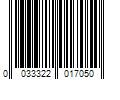 0 033322 017050